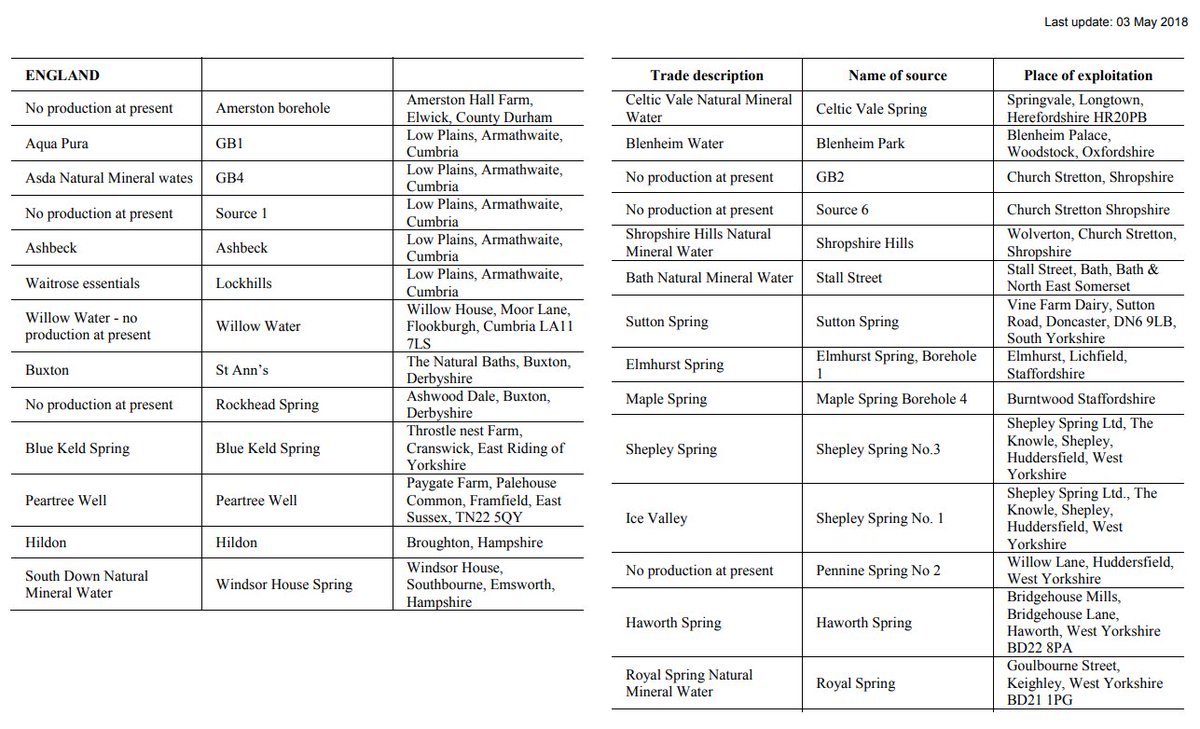 Last update: 03 May 2018

| ENGLAND | | |
|---|---|---|
| No production at present | Amerston borehole | Amerston Hall Farm, Elwick, County Durham |
| Aqua Pura | GB1 | Low Plains, Armathwaite, Cumbria |
| Asda Natural Mineral wates | GB4 | Low Plains, Armathwaite, Cumbria |
| No production at present | Source 1 | Low Plains, Armathwaite, Cumbria |
| Ashbeck | Ashbeck | Low Plains, Armathwaite, Cumbria |
| Waitrose essentials | Lockhills | Low Plains, Armathwaite, Cumbria |
| Willow Water - no production at present | Willow Water | Willow House, Moor Lane, Flookburgh, Cumbria LA11 7LS |
| Buxton | St Ann's | The Natural Baths, Buxton, Derbyshire |
| No production at present | Rockhead Spring | Ashwood Dale, Buxton, Derbyshire |
| Blue Keld Spring | Blue Keld Spring | Throstle nest Farm, Cranswick, East Riding of Yorkshire |
| Peartree Well | Peartree Well | Paygate Farm, Palehouse Common, Framfield, East Sussex, TN22 5QY |
| Hildon | Hildon | Broughton, Hampshire |
| South Down Natural Mineral Water | Windsor House Spring | Windsor House, Southbourne, Emsworth, Hampshire |

| Trade description | Name of source | Place of exploitation |
|---|---|---|
| Celtic Vale Natural Mineral Water | Celtic Vale Spring | Springvale, Longtown, Herefordshire HR20PB |
| Blenheim Water | Blenheim Park | Blenheim Palace, Woodstock, Oxfordshire |
| No production at present | GB2 | Church Stretton, Shropshire |
| No production at present | Source 6 | Church Stretton Shropshire |
| Shropshire Hills Natural Mineral Water | Shropshire Hills | Wolverton, Church Stretton, Shropshire |
| Bath Natural Mineral Water | Stall Street | Stall Street, Bath, Bath & North East Somerset |
| Sutton Spring | Sutton Spring | Vine Farm Dairy, Sutton Road, Doncaster, DN6 9LB, South Yorkshire |
| Elmhurst Spring | Elmhurst Spring, Borehole 1 | Elmhurst, Lichfield, Staffordshire |
| Maple Spring | Maple Spring Borehole 4 | Burntwood Staffordshire |
| Shepley Spring | Shepley Spring No.3 | Shepley Spring Ltd, The Knowle, Shepley, Huddersfield, West Yorkshire |
| Ice Valley | Shepley Spring No. 1 | Shepley Spring Ltd., The Knowle, Shepley, Huddersfield, West Yorkshire |
| No production at present | Pennine Spring No 2 | Willow Lane, Huddersfield, West Yorkshire |
| Haworth Spring | Haworth Spring | Bridgehouse Mills, Bridgehouse Lane, Haworth, West Yorkshire BD22 8PA |
| Royal Spring Natural Mineral Water | Royal Spring | Goulbourne Street, Keighley, West Yorkshire BD21 1PG |